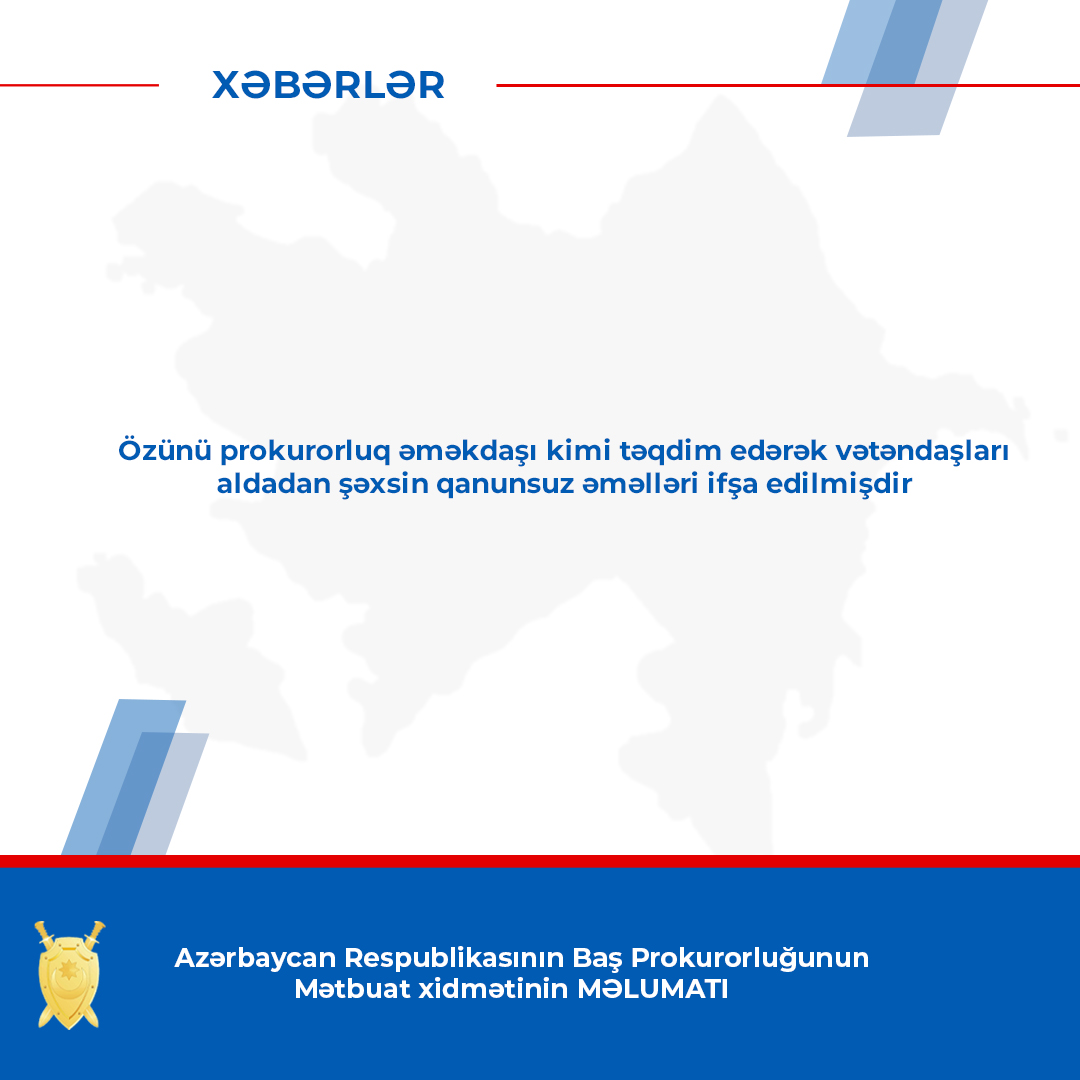 XƏBƏRLƏR

Özünü prokurorluq əməkdaşı kimi təqdim edərək vətəndaşları aldadan şəxsin qanunsuz əməlləri ifşa edilmişdir

Azərbaycan Respublikasının Baş Prokurorluğunun
Mətbuat xidmətinin MƏLUMATI